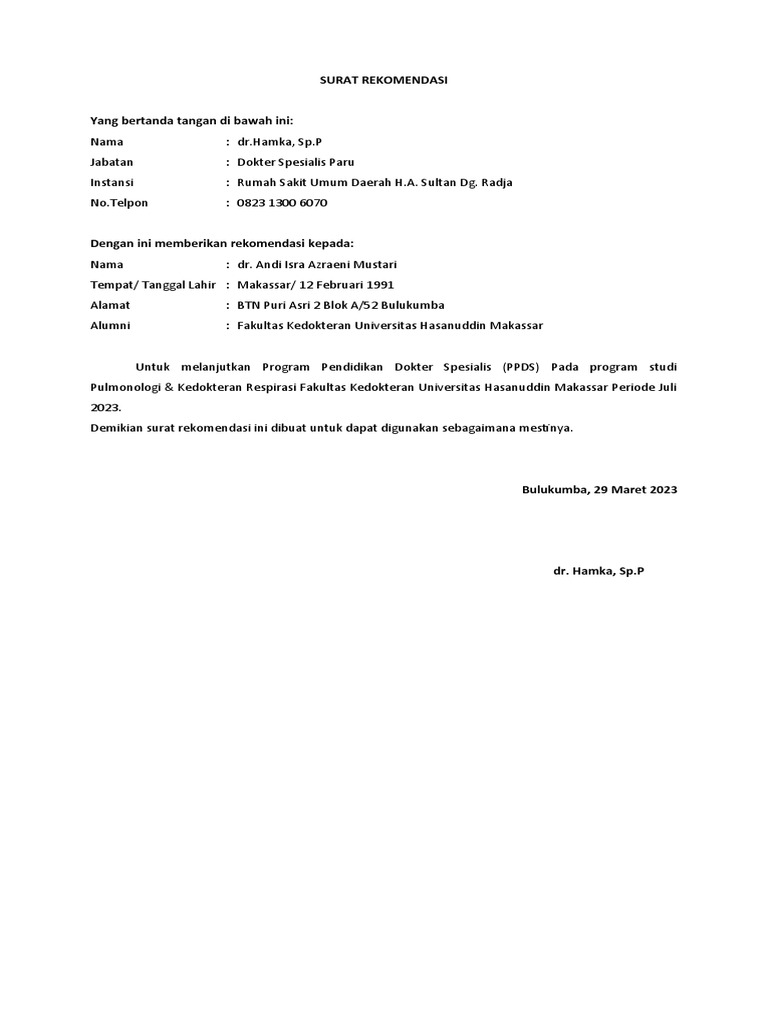 SURAT REKOMENDASI

Yang bertanda tangan di bawah ini:

Nama : dr.Hamka, Sp.P
Jabatan : Dokter Spesialis Paru
Instansi : Rumah Sakit Umum Daerah H.A. Sultan Dg. Radja
No.Telpon : 0823 1300 6070

Dengan ini memberikan rekomendasi kepada:

Nama : dr. Andi Isra Azraeni Mustari
Tempat/ Tanggal Lahir : Makassar/ 12 Februari 1991
Alamat : BTN Puri Asri 2 Blok A/52 Bulukumba
Alumni : Fakultas Kedokteran Universitas Hasanuddin Makassar

Untuk melanjutkan Program Pendidikan Dokter Spesialis (PPDS) Pada program studi Pulmonologi & Kedokteran Respirasi Fakultas Kedokteran Universitas Hasanuddin Makassar Periode Juli 2023.
Demikian surat rekomendasi ini dibuat untuk dapat digunakan sebagaimana mestinya.

Bulukumba, 29 Maret 2023

dr. Hamka, Sp.P